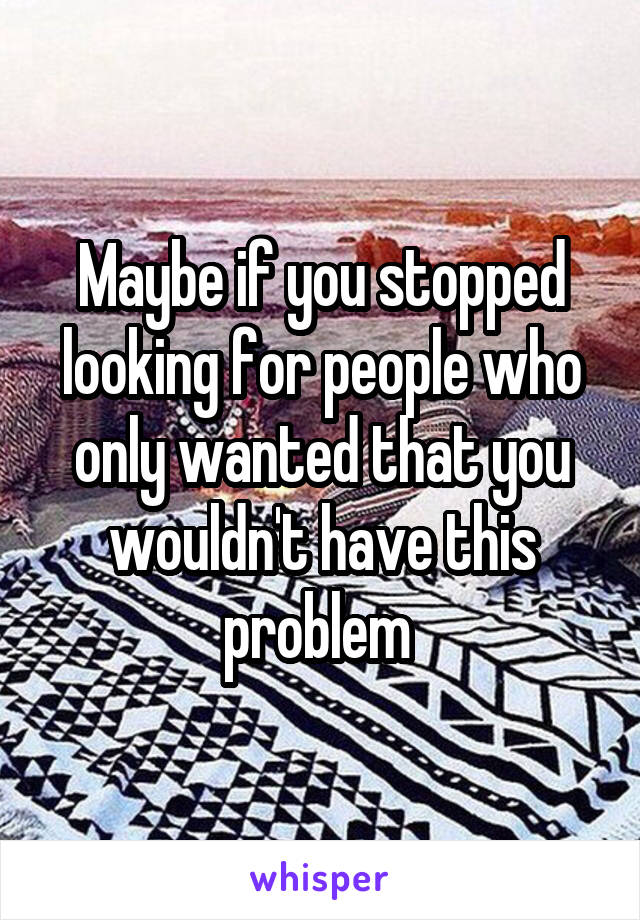 Maybe if you stopped looking for people who only wanted that you wouldn't have this problem

whisper